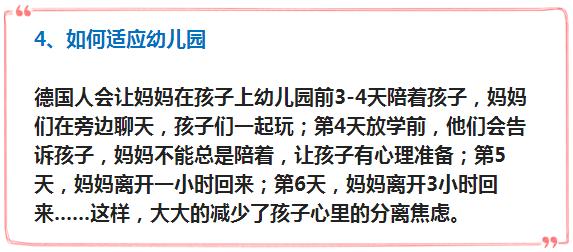 4、如何适应幼儿园

德国人会让妈妈在孩子上幼儿园前3-4天陪着孩子，妈妈们在旁边聊天，孩子们一起玩；第4天放学前，他们会告诉孩子，妈妈不能总是陪着，让孩子有心理准备；第5天，妈妈离开一小时回来；第6天，妈妈离开3小时回来……这样，大大的减少了孩子心里的分离焦虑。